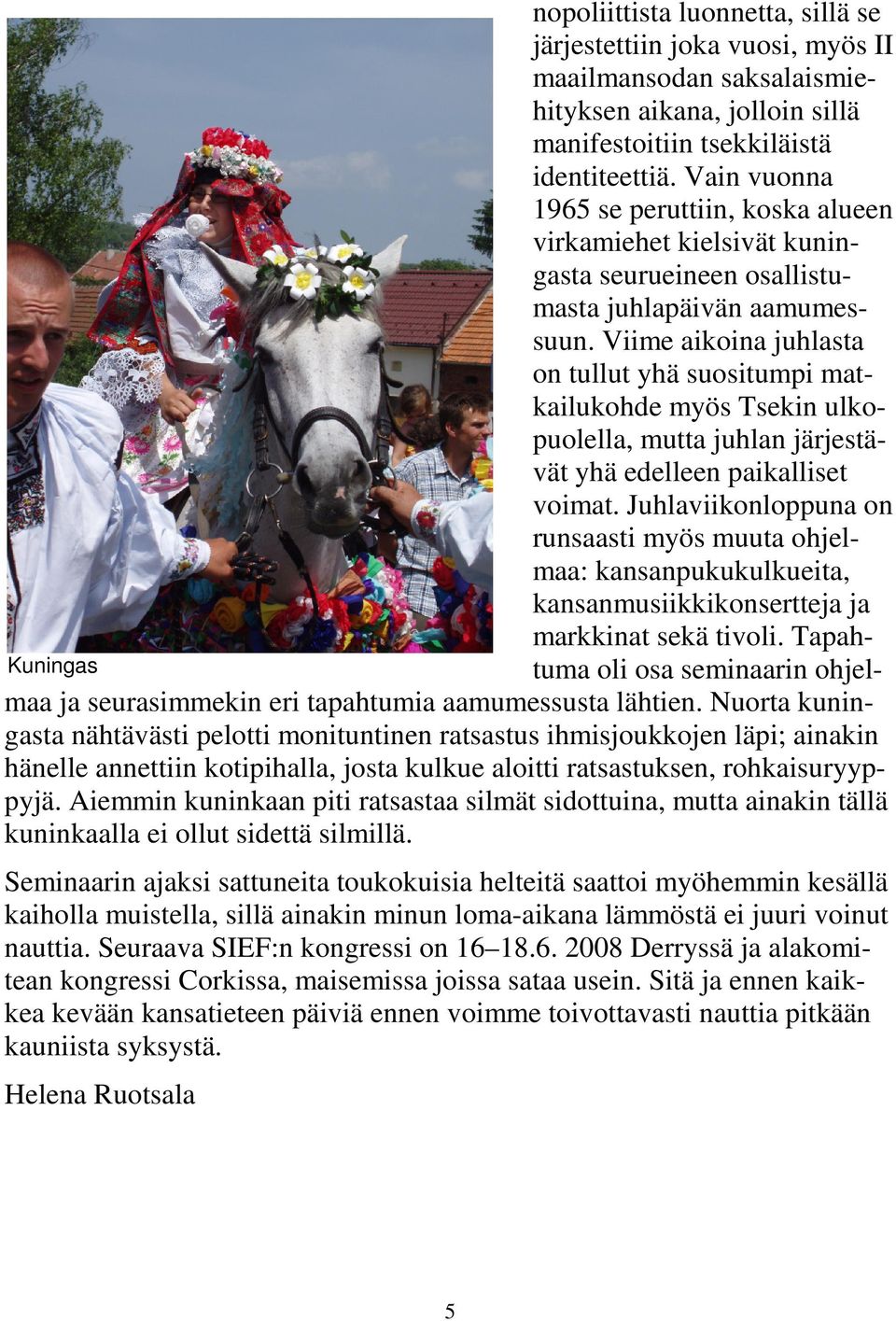 nopoliittista luonnetta, sillä se järjestettiin joka vuosi, myös II maailmansodan saksalaismiehityksen aikana, jolloin sillä manifestoitiin tsekkiläistä identiteettiä. Vain vuonna 1965 se peruttiin, koska alueen virkamiehet kielsivät kuningasta seurueineen osallistumasta juhlapäivän aamumessuun. Viime aikoina juhlasta on tullut yhä suositumpi matkailukohde myös Tsekin ulkopuolella, mutta juhlan järjestävät yhä edelleen paikalliset voimat. Juhlaviikonloppuna on runsaasti myös muuta ohjelmaa: kansanpukukulkueita, kansanmusiikkikonsertteja ja markkinat sekä tivoli. Tapahtuma oli osa seminaarin ohjelmaa ja seurasimmekin eri tapahtumia aamumessusta lähtien. Nuorta kuningasta nähtävästi pelotti monituntinen ratsastus ihmisjoukkojen läpi; ainakin hänelle annettiin kotipihalla, josta kulkue aloitti ratsastuksen, rohkaisuryyppyjä. Aiemmin kuninkaan piti ratsastaa silmät sidottuina, mutta ainakin tällä kuninkaalla ei ollut sidettä silmillä.

Kuningas

Seminaarin ajaksi sattuneita toukokuisia helteitä saattoi myöhemmin kesällä kaiholla muistella, sillä ainakin minun loma-aikana lämmöstä ei juuri voinut nauttia. Seuraava SIEF:n kongressi on 16–18.6. 2008 Derryssä ja alakomitean kongressi Corkissa, maisemissa joissa sataa usein. Sitä ja ennen kaikkea kevään kansatieteen päiviä ennen voimme toivottavasti nauttia pitkään kauniista syksystä.

Helena Ruotsala

5